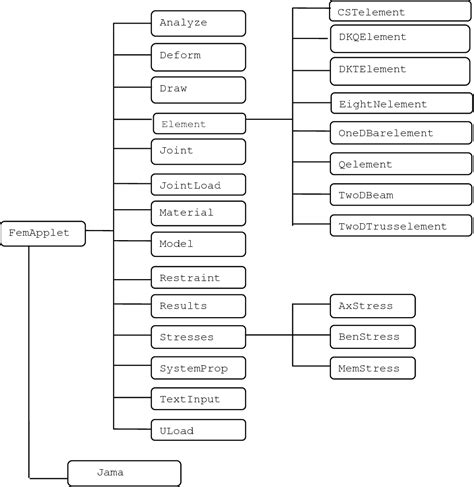 FemApplet

Analyze
Deform
Draw
Element
Joint
JointLoad
Material
Model
Restraint
Results
Stresses
SystemProp
TextInput
ULoad

CSTelement
DKQElement
DKTElement
EightNelement
OneDBarelement
Qelement
TwoDBeam
TwoDTrusselement

AxStress
BenStress
MemStress

Jama